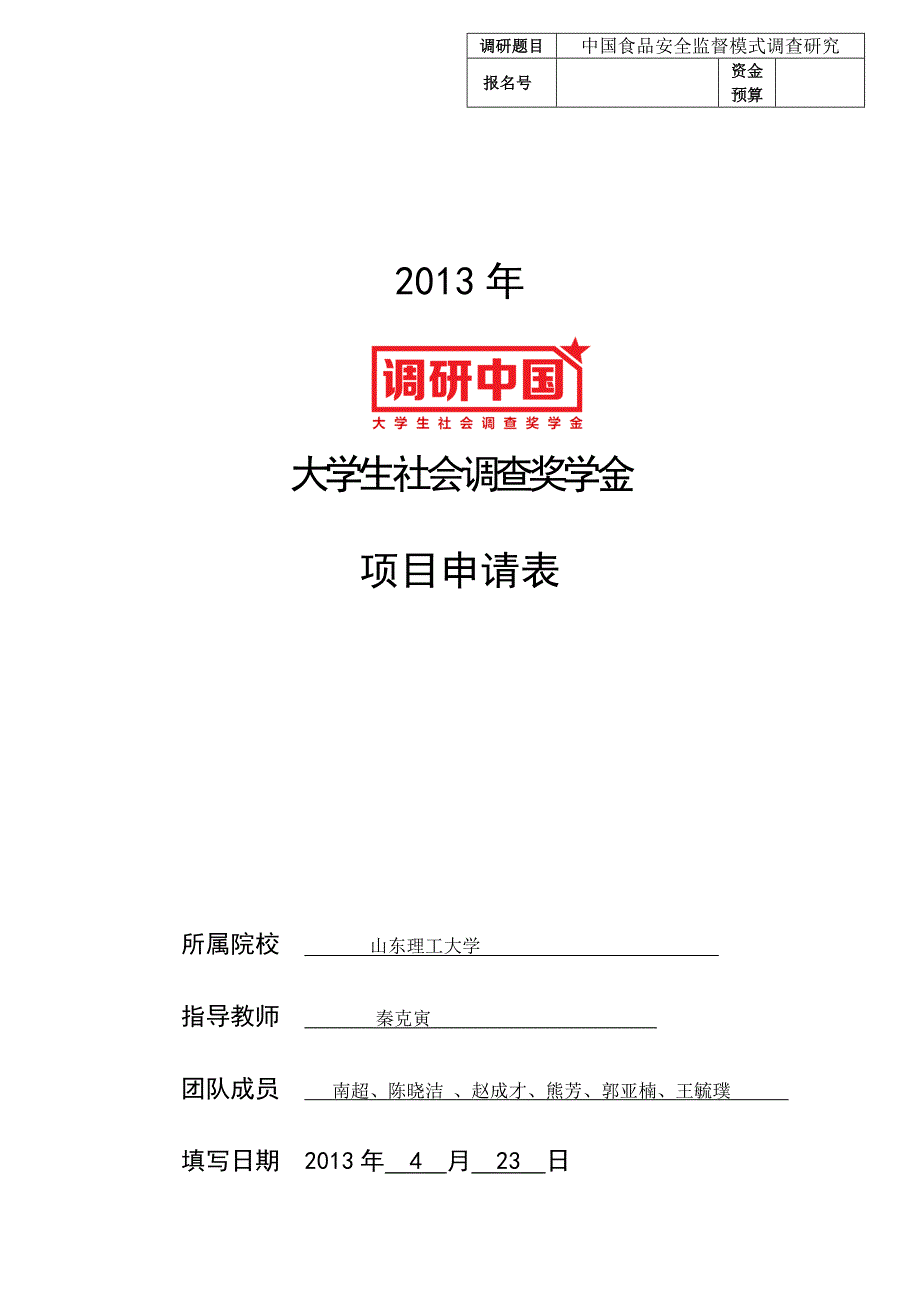 | 调研题目 | 中国食品安全监督模式调查研究 | | |
|---|---|---|---|
| 报名号 | | 资金预算 | |

2013 年

调研中国
大学生社会调查奖学金

大学生社会调查奖学金

项目申请表

所属院校 山东理工大学

指导教师 秦克寅

团队成员 南超、陈晓洁 、赵成才、熊芳、郭亚楠、王毓璞

填写日期 2013 年 4 月 23 日